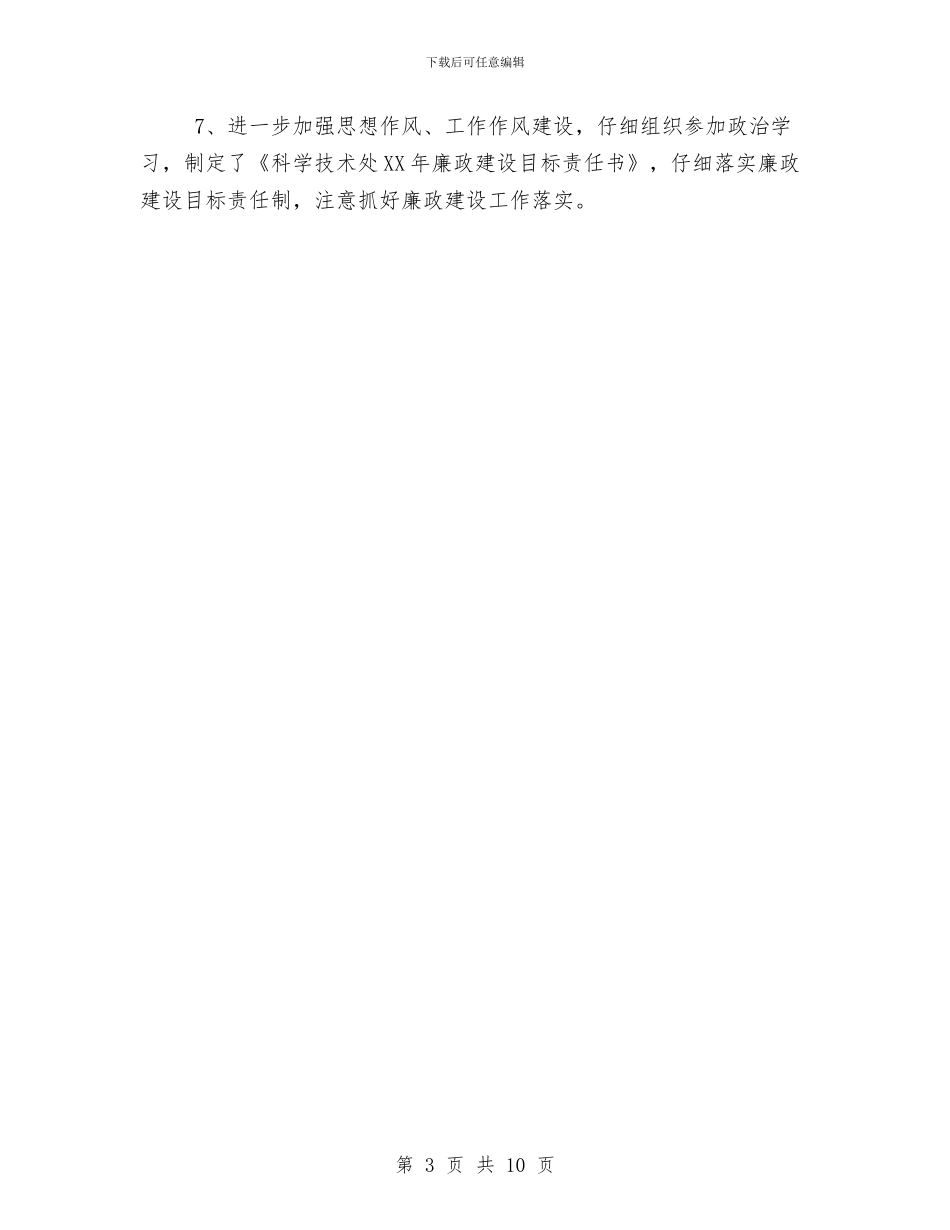 下载后可任意编辑

7、进一步加强思想作风、工作作风建设，仔细组织参加政治学习，制定了《科学技术处XX年廉政建设目标责任书》，仔细落实廉政建设目标责任制，注意抓好廉政建设工作落实。

第 3 页 共 10 页